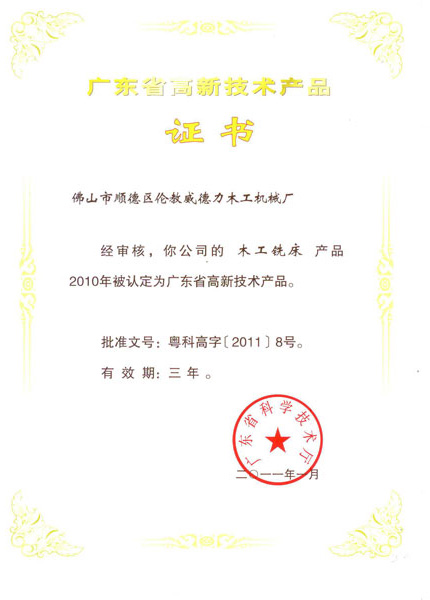 广东省高新技术产品

证书

佛山市顺德区伦教威德力木工机械厂

经审核，你公司的 木工铣床 产品 2010年被认定为广东省高新技术产品。

批准文号：粤科高字〔2011〕8号。

有 效 期：三 年 。

广东省科学技术厅

二〇一一年一月